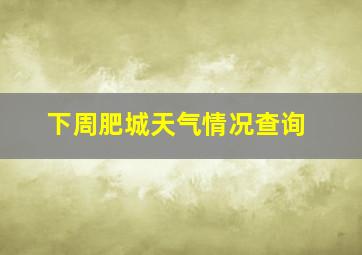 下周肥城天气情况查询